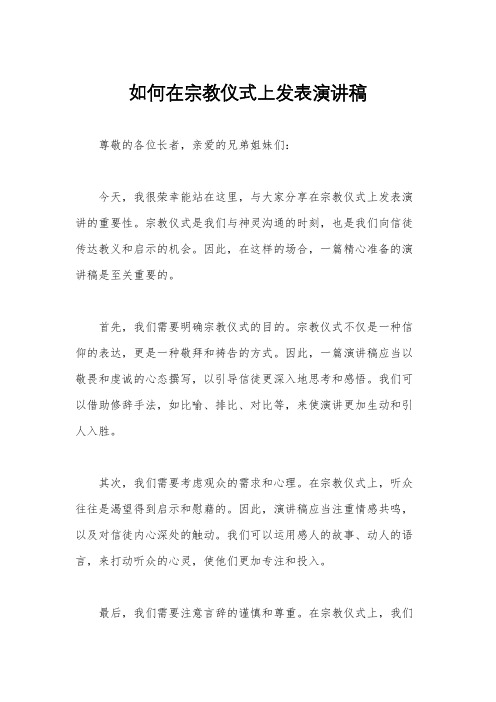 如何在宗教仪式上发表演讲稿

尊敬的各位长者，亲爱的兄弟姐妹们：

今天，我很荣幸能站在这里，与大家分享在宗教仪式上发表演讲的重要性。宗教仪式是我们与神灵沟通的时刻，也是我们向信徒传达教义和启示的机会。因此，在这样的场合，一篇精心准备的演讲稿是至关重要的。

首先，我们需要明确宗教仪式的目的。宗教仪式不仅是一种信仰的表达，更是一种敬拜和祷告的方式。因此，一篇演讲稿应当以敬畏和虔诚的心态撰写，以引导信徒更深入地思考和感悟。我们可以借助修辞手法，如比喻、排比、对比等，来使演讲更加生动和引人入胜。

其次，我们需要考虑观众的需求和心理。在宗教仪式上，听众往往是渴望得到启示和慰藉的。因此，演讲稿应当注重情感共鸣，以及对信徒内心深处的触动。我们可以运用感人的故事、动人的语言，来打动听众的心灵，使他们更加专注和投入。

最后，我们需要注意言辞的谨慎和尊重。在宗教仪式上，我们